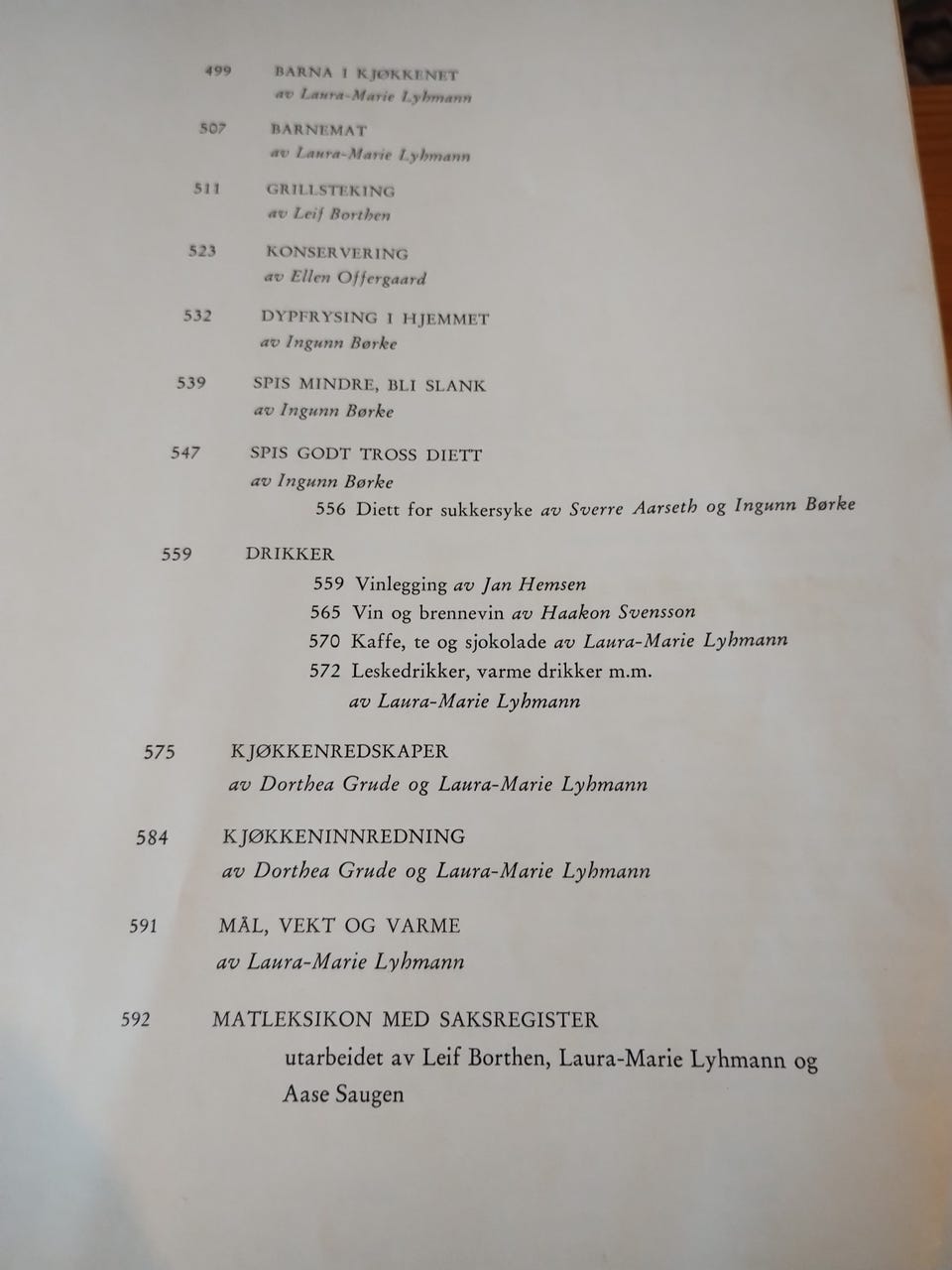 499 BARNA I KJØKKENET
av Laura-Marie Lyhmann

507 BARNEMAT
av Laura-Marie Lyhmann

511 GRILLSTEKING
av Leif Borthen

523 KONSERVERING
av Ellen Offergaard

532 DYPFRYSING I HJEMMET
av Ingunn Børke

539 SPIS MINDRE, BLI SLANK
av Ingunn Børke

547 SPIS GODT TROSS DIETT
av Ingunn Børke
556 Diett for sukkersyke av Sverre Aarseth og Ingunn Børke

559 DRIKKER
559 Vinlegging av Jan Hemsen
565 Vin og brennevin av Haakon Svensson
570 Kaffe, te og sjokolade av Laura-Marie Lyhmann
572 Leskedrikker, varme drikker m.m.
av Laura-Marie Lyhmann

575 KJØKKENREDSKAPER
av Dorthea Grude og Laura-Marie Lyhmann

584 KJØKKENINNREDNING
av Dorthea Grude og Laura-Marie Lyhmann

591 MÅL, VEKT OG VARME
av Laura-Marie Lyhmann

592 MATLEKSIKON MED SAKSREGISTER
utarbeidet av Leif Borthen, Laura-Marie Lyhmann og Aase Saugen